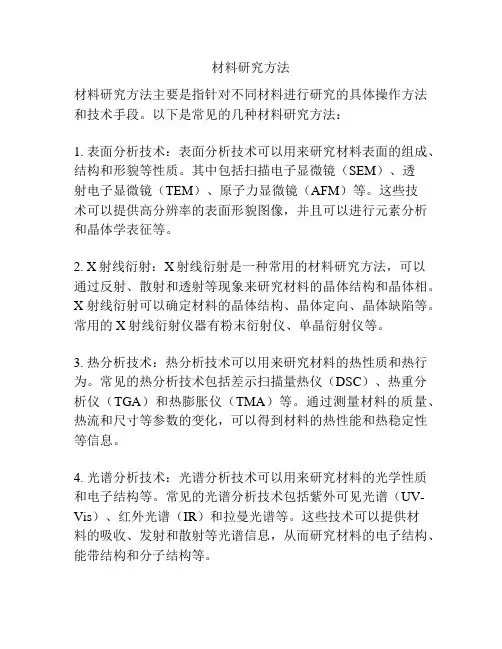 材料研究方法

材料研究方法主要是指针对不同材料进行研究的具体操作方法和技术手段。以下是常见的几种材料研究方法：

1. 表面分析技术：表面分析技术可以用来研究材料表面的组成、结构和形貌等性质。其中包括扫描电子显微镜（SEM）、透射电子显微镜（TEM）、原子力显微镜（AFM）等。这些技术可以提供高分辨率的表面形貌图像，并且可以进行元素分析和晶体学表征等。

2. X射线衍射：X射线衍射是一种常用的材料研究方法，可以通过反射、散射和透射等现象来研究材料的晶体结构和晶体相。X射线衍射可以确定材料的晶体结构、晶体定向、晶体缺陷等。常用的X射线衍射仪器有粉末衍射仪、单晶衍射仪等。

3. 热分析技术：热分析技术可以用来研究材料的热性质和热行为。常见的热分析技术包括差示扫描量热仪（DSC）、热重分析仪（TGA）和热膨胀仪（TMA）等。通过测量材料的质量、热流和尺寸等参数的变化，可以得到材料的热性能和热稳定性等信息。

4. 光谱分析技术：光谱分析技术可以用来研究材料的光学性质和电子结构等。常见的光谱分析技术包括紫外可见光谱（UV-Vis）、红外光谱（IR）和拉曼光谱等。这些技术可以提供材料的吸收、发射和散射等光谱信息，从而研究材料的电子结构、能带结构和分子结构等。